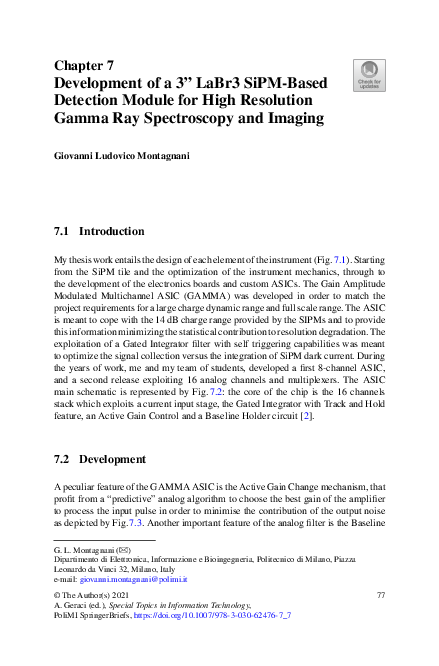 Chapter 7
Development of a 3” LaBr3 SiPM-Based Detection Module for High Resolution Gamma Ray Spectroscopy and Imaging

Check for updates

Giovanni Ludovico Montagnani

7.1 Introduction

My thesis work entails the design of each element of the instrument (Fig. 7.1). Starting from the SiPM tile and the optimization of the instrument mechanics, through to the development of the electronics boards and custom ASICs. The Gain Amplitude Modulated Multichannel ASIC (GAMMA) was developed in order to match the project requirements for a large charge dynamic range and full scale range. The ASIC is meant to cope with the 14 dB charge range provided by the SIPMs and to provide this information minimizing the statistical contribution to resolution degradation. The exploitation of a Gated Integrator filter with self triggering capabilities was meant to optimize the signal collection versus the integration of SiPM dark current. During the years of work, me and my team of students, developed a first 8-channel ASIC, and a second release exploiting 16 analog channels and multiplexers. The ASIC main schematic is represented by Fig. 7.2: the core of the chip is the 16 channels stack which exploits a current input stage, the Gated Integrator with Track and Hold feature, an Active Gain Control and a Baseline Holder circuit [2].

7.2 Development

A peculiar feature of the GAMMA ASIC is the Active Gain Change mechanism, that profit from a “predictive” analog algorithm to choose the best gain of the amplifier to process the input pulse in order to minimise the contribution of the output noise as depicted by Fig. 7.3. Another important feature of the analog filter is the Baseline

G. L. Montagnani (✉)
Dipartimento di Elettronica, Informazione e Bioingegneria, Politecnico di Milano, Piazza Leonardo da Vinci 32, Milano, Italy
e-mail: giovanni.montagnani@polimi.it

© The Author(s) 2021
A. Geraci (ed.), Special Topics in Information Technology,
PoliMI SpringerBriefs, https://doi.org/10.1007/978-3-030-62476-7_7

77